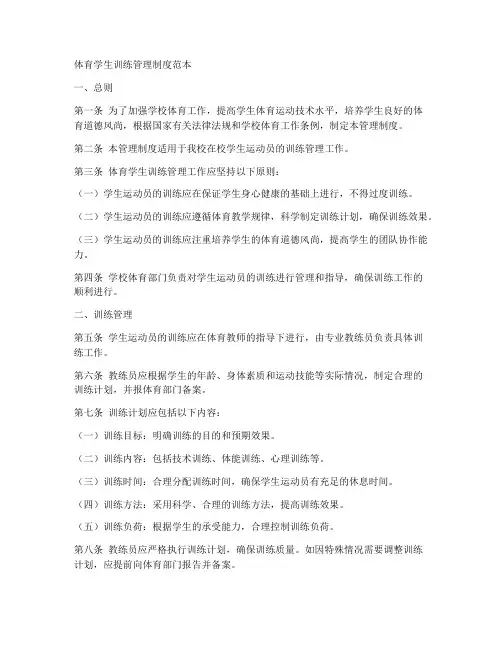 体育学生训练管理制度范本

一、总则

第一条 为了加强学校体育工作，提高学生体育运动技术水平，培养学生良好的体育道德风尚，根据国家有关法律法规和学校体育工作条例，制定本管理制度。

第二条 本管理制度适用于我校在校学生运动员的训练管理工作。

第三条 体育学生训练管理工作应坚持以下原则：

（一）学生运动员的训练应在保证学生身心健康的基础上进行，不得过度训练。

（二）学生运动员的训练应遵循体育教学规律，科学制定训练计划，确保训练效果。

（三）学生运动员的训练应注重培养学生的体育道德风尚，提高学生的团队协作能力。

第四条 学校体育部门负责对学生运动员的训练进行管理和指导，确保训练工作的顺利进行。

二、训练管理

第五条 学生运动员的训练应在体育教师的指导下进行，由专业教练员负责具体训练工作。

第六条 教练员应根据学生的年龄、身体素质和运动技能等实际情况，制定合理的训练计划，并报体育部门备案。

第七条 训练计划应包括以下内容：

（一）训练目标：明确训练的目的和预期效果。

（二）训练内容：包括技术训练、体能训练、心理训练等。

（三）训练时间：合理分配训练时间，确保学生运动员有充足的休息时间。

（四）训练方法：采用科学、合理的训练方法，提高训练效果。

（五）训练负荷：根据学生的承受能力，合理控制训练负荷。

第八条 教练员应严格执行训练计划，确保训练质量。如因特殊情况需要调整训练计划，应提前向体育部门报告并备案。